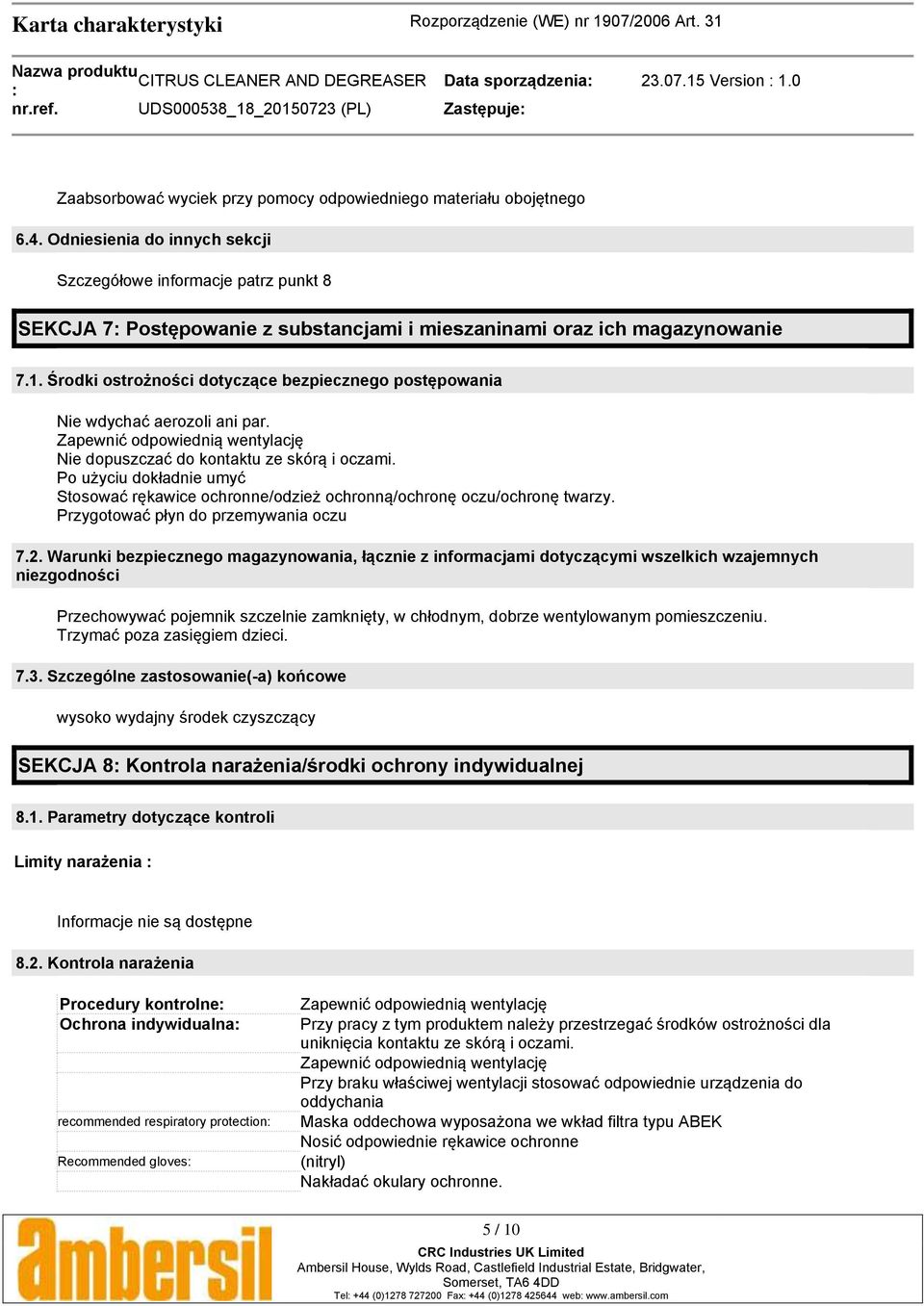 Karta charakterystyki

Rozporządzenie (WE) nr 1907/2006 Art. 31

Nazwa produktu : CITRUS CLEANER AND DEGREASER Data sporządzenia: 23.07.15 Version : 1.0
nr.ref. UDS000538_18_20150723 (PL) Zastępuje:

Zaabsorbować wyciek przy pomocy odpowiedniego materiału obojętnego

6.4. Odniesienia do innych sekcji

Szczegółowe informacje patrz punkt 8

SEKCJA 7: Postępowanie z substancjami i mieszaninami oraz ich magazynowanie

7.1. Środki ostrożności dotyczące bezpiecznego postępowania

Nie wdychać aerozoli ani par.
Zapewnić odpowiednią wentylację
Nie dopuszczać do kontaktu ze skórą i oczami.
Po użyciu dokładnie umyć
Stosować rękawice ochronne/odzież ochronną/ochronę oczu/ochronę twarzy.
Przygotować płyn do przemywania oczu

7.2. Warunki bezpiecznego magazynowania, łącznie z informacjami dotyczącymi wszelkich wzajemnych niezgodności

Przechowywać pojemnik szczelnie zamknięty, w chłodnym, dobrze wentylowanym pomieszczeniu.
Trzymać poza zasięgiem dzieci.

7.3. Szczególne zastosowanie(-a) końcowe

wysoko wydajny środek czyszczący

SEKCJA 8: Kontrola narażenia/środki ochrony indywidualnej

8.1. Parametry dotyczące kontroli

Limity narażenia :

Informacje nie są dostępne

8.2. Kontrola narażenia

| | |
|---|---|
| Procedury kontrolne: | Zapewnić odpowiednią wentylację |
| Ochrona indywidualna: | Przy pracy z tym produktem należy przestrzegać środków ostrożności dla uniknięcia kontaktu ze skórą i oczami. |
| | Zapewnić odpowiednią wentylację |
| | Przy braku właściwej wentylacji stosować odpowiednie urządzenia do oddychania |
| recommended respiratory protection: | Maska oddechowa wyposażona we wkład filtra typu ABEK |
| | Nosić odpowiednie rękawice ochronne |
| Recommended gloves: | (nitryl) |
| | Nakładać okulary ochronne. |

ambersil

5 / 10

CRC Industries UK Limited
Ambersil House, Wylds Road, Castlefield Industrial Estate, Bridgwater, Somerset, TA6 4DD
Tel: +44 (0)1278 727200 Fax: +44 (0)1278 425644 web: www.ambersil.com